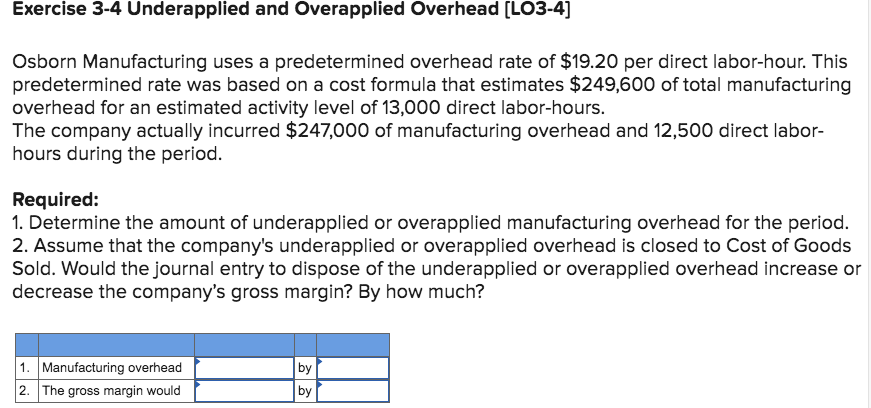 Exercise 3-4 Underapplied and Overapplied Overhead [LO3-4]

Osborn Manufacturing uses a predetermined overhead rate of $19.20 per direct labor-hour. This predetermined rate was based on a cost formula that estimates $249,600 of total manufacturing overhead for an estimated activity level of 13,000 direct labor-hours.
The company actually incurred $247,000 of manufacturing overhead and 12,500 direct labor-hours during the period.

Required:
1. Determine the amount of underapplied or overapplied manufacturing overhead for the period.
2. Assume that the company's underapplied or overapplied overhead is closed to Cost of Goods Sold. Would the journal entry to dispose of the underapplied or overapplied overhead increase or decrease the company's gross margin? By how much?

| | | | | |
|---|---|---|---|---|
| 1. | Manufacturing overhead | | by | |
| 2. | The gross margin would | | by | |